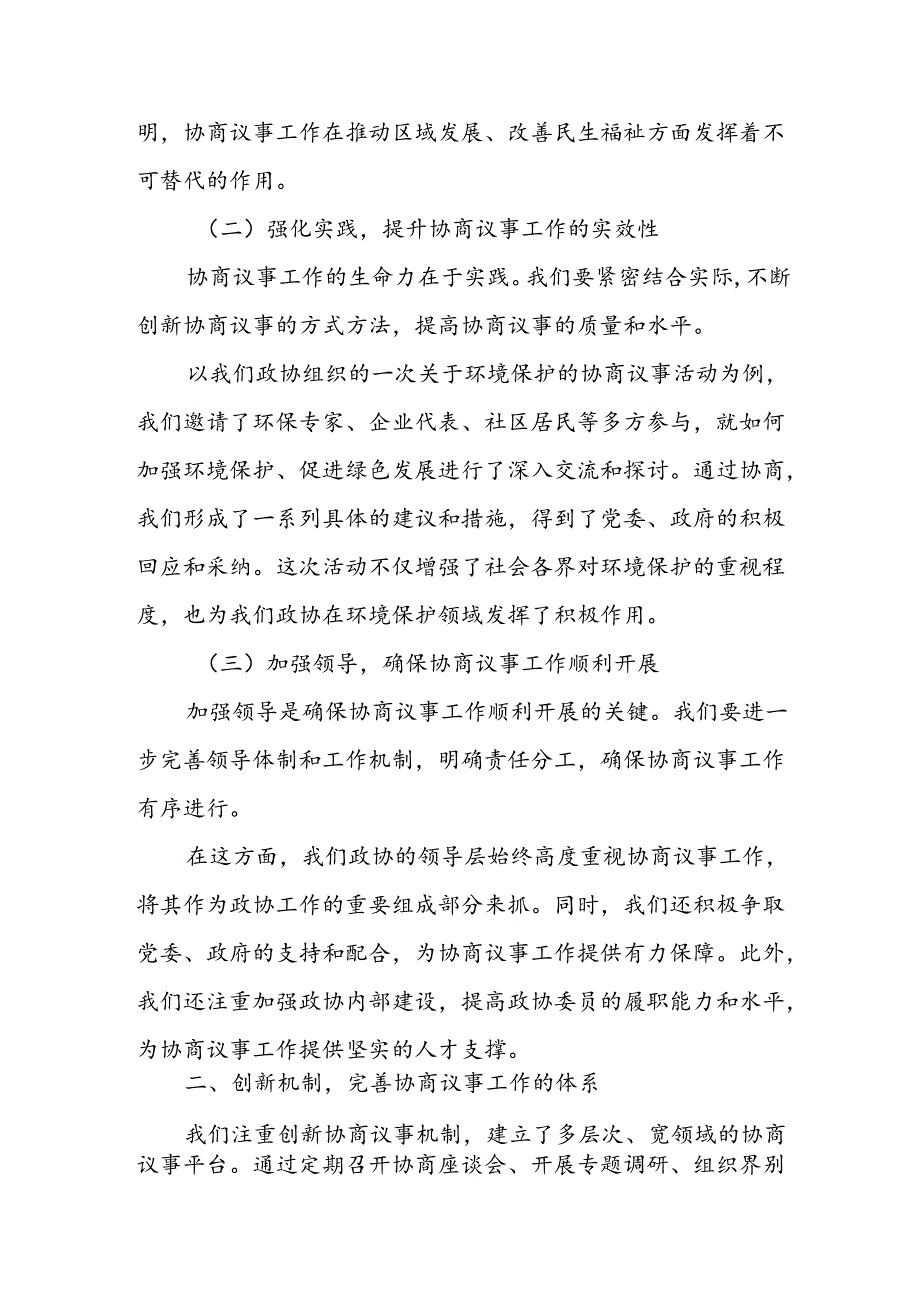 明，协商议事工作在推动区域发展、改善民生福祉方面发挥着不可替代的作用。

（二）强化实践，提升协商议事工作的实效性

协商议事工作的生命力在于实践。我们要紧密结合实际，不断创新协商议事的方式方法，提高协商议事的质量和水平。

以我们政协组织的一次关于环境保护的协商议事活动为例，我们邀请了环保专家、企业代表、社区居民等多方参与，就如何加强环境保护、促进绿色发展进行了深入交流和探讨。通过协商，我们形成了一系列具体的建议和措施，得到了党委、政府的积极回应和采纳。这次活动不仅增强了社会各界对环境保护的重视程度，也为我们政协在环境保护领域发挥了积极作用。

（三）加强领导，确保协商议事工作顺利开展

加强领导是确保协商议事工作顺利开展的关键。我们要进一步完善领导体制和工作机制，明确责任分工，确保协商议事工作有序进行。

在这方面，我们政协的领导层始终高度重视协商议事工作，将其作为政协工作的重要组成部分来抓。同时，我们还积极争取党委、政府的支持和配合，为协商议事工作提供有力保障。此外，我们还注重加强政协内部建设，提高政协委员的履职能力和水平，为协商议事工作提供坚实的人才支撑。

二、创新机制，完善协商议事工作的体系

我们注重创新协商议事机制，建立了多层次、宽领域的协商议事平台。通过定期召开协商座谈会、开展专题调研、组织界别